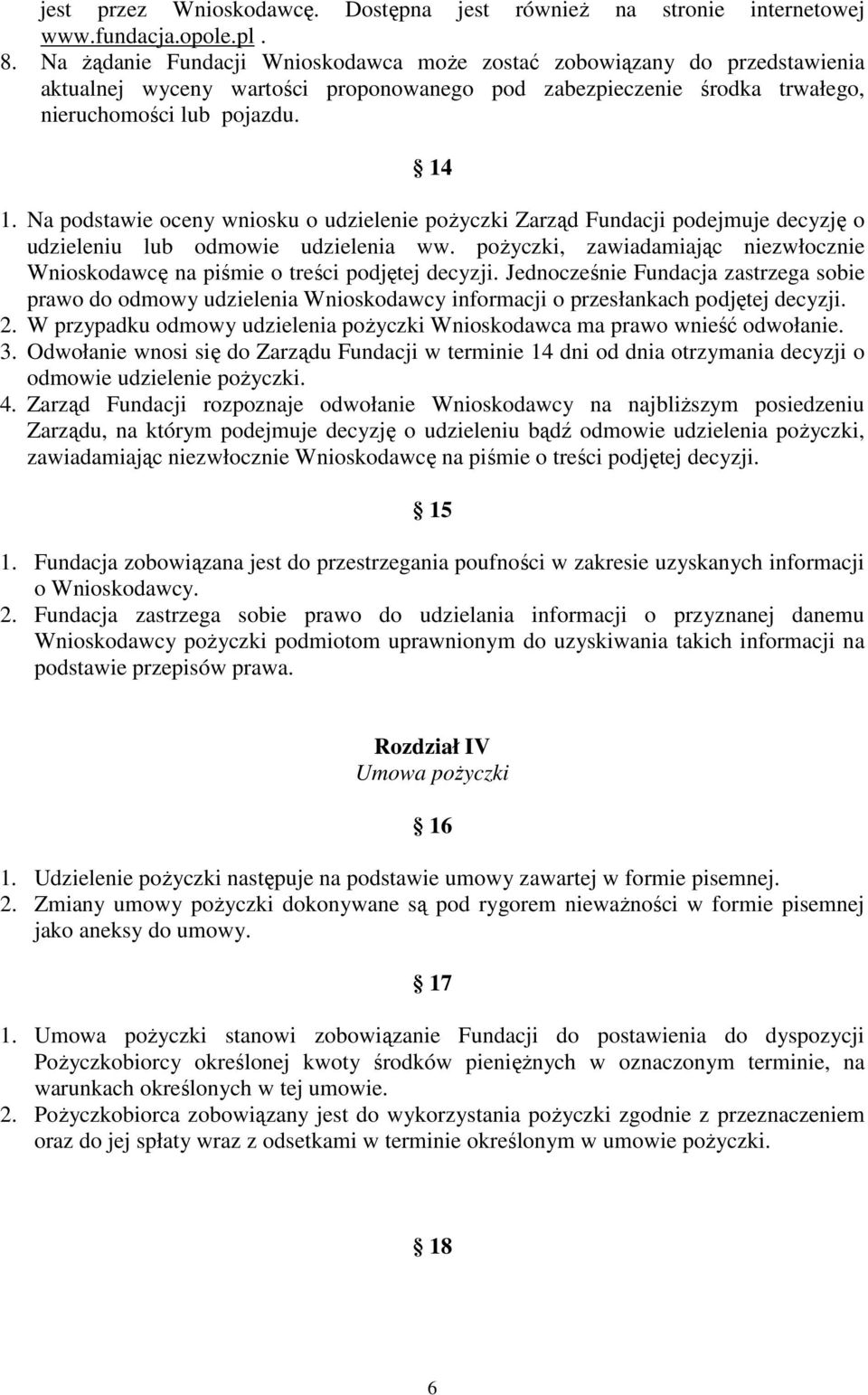 jest przez Wnioskodawcę. Dostępna jest również na stronie internetowej www.fundacja.opole.pl .

8. Na żądanie Fundacji Wnioskodawca może zostać zobowiązany do przedstawienia aktualnej wyceny wartości proponowanego pod zabezpieczenie środka trwałego, nieruchomości lub pojazdu.

§ 14

1. Na podstawie oceny wniosku o udzielenie pożyczki Zarząd Fundacji podejmuje decyzję o udzieleniu lub odmowie udzielenia ww. pożyczki, zawiadamiając niezwłocznie Wnioskodawcę na piśmie o treści podjętej decyzji. Jednocześnie Fundacja zastrzega sobie prawo do odmowy udzielenia Wnioskodawcy informacji o przesłankach podjętej decyzji.
2. W przypadku odmowy udzielenia pożyczki Wnioskodawca ma prawo wnieść odwołanie.
3. Odwołanie wnosi się do Zarządu Fundacji w terminie 14 dni od dnia otrzymania decyzji o odmowie udzielenie pożyczki.
4. Zarząd Fundacji rozpoznaje odwołanie Wnioskodawcy na najbliższym posiedzeniu Zarządu, na którym podejmuje decyzję o udzieleniu bądź odmowie udzielenia pożyczki, zawiadamiając niezwłocznie Wnioskodawcę na piśmie o treści podjętej decyzji.

§ 15

1. Fundacja zobowiązana jest do przestrzegania poufności w zakresie uzyskanych informacji o Wnioskodawcy.
2. Fundacja zastrzega sobie prawo do udzielania informacji o przyznanej danemu Wnioskodawcy pożyczki podmiotom uprawnionym do uzyskiwania takich informacji na podstawie przepisów prawa.

Rozdział IV
Umowa pożyczki

§ 16

1. Udzielenie pożyczki następuje na podstawie umowy zawartej w formie pisemnej.
2. Zmiany umowy pożyczki dokonywane są pod rygorem nieważności w formie pisemnej jako aneksy do umowy.

§ 17

1. Umowa pożyczki stanowi zobowiązanie Fundacji do postawienia do dyspozycji Pożyczkobiorcy określonej kwoty środków pieniężnych w oznaczonym terminie, na warunkach określonych w tej umowie.
2. Pożyczkobiorca zobowiązany jest do wykorzystania pożyczki zgodnie z przeznaczeniem oraz do jej spłaty wraz z odsetkami w terminie określonym w umowie pożyczki.

§ 18

6